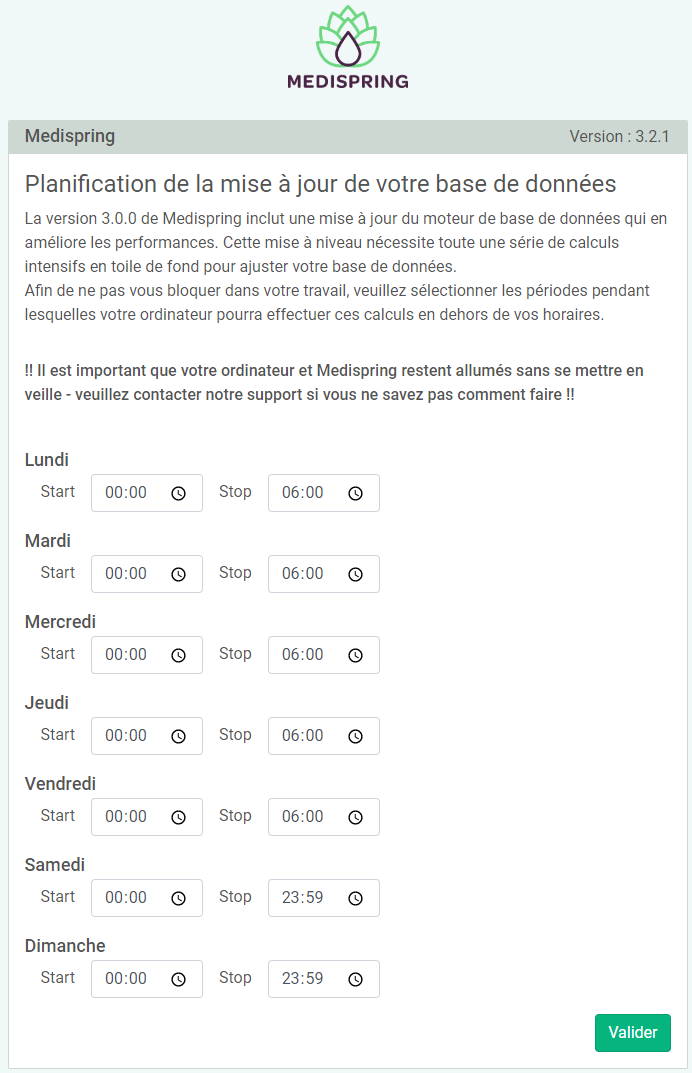 MEDISPRING

Medispring Version : 3.2.1

Planification de la mise à jour de votre base de données

La version 3.0.0 de Medispring inclut une mise à jour du moteur de base de données qui en améliore les performances. Cette mise à niveau nécessite toute une série de calculs intensifs en toile de fond pour ajuster votre base de données.
Afin de ne pas vous bloquer dans votre travail, veuillez sélectionner les périodes pendant lesquelles votre ordinateur pourra effectuer ces calculs en dehors de vos horaires.

!! Il est important que votre ordinateur et Medispring restent allumés sans se mettre en veille - veuillez contacter notre support si vous ne savez pas comment faire !!

Lundi
Start 00:00 Stop 06:00

Mardi
Start 00:00 Stop 06:00

Mercredi
Start 00:00 Stop 06:00

Jeudi
Start 00:00 Stop 06:00

Vendredi
Start 00:00 Stop 06:00

Samedi
Start 00:00 Stop 23:59

Dimanche
Start 00:00 Stop 23:59

Valider